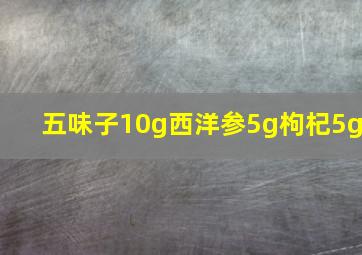 五味子10g西洋参5g枸杞5g